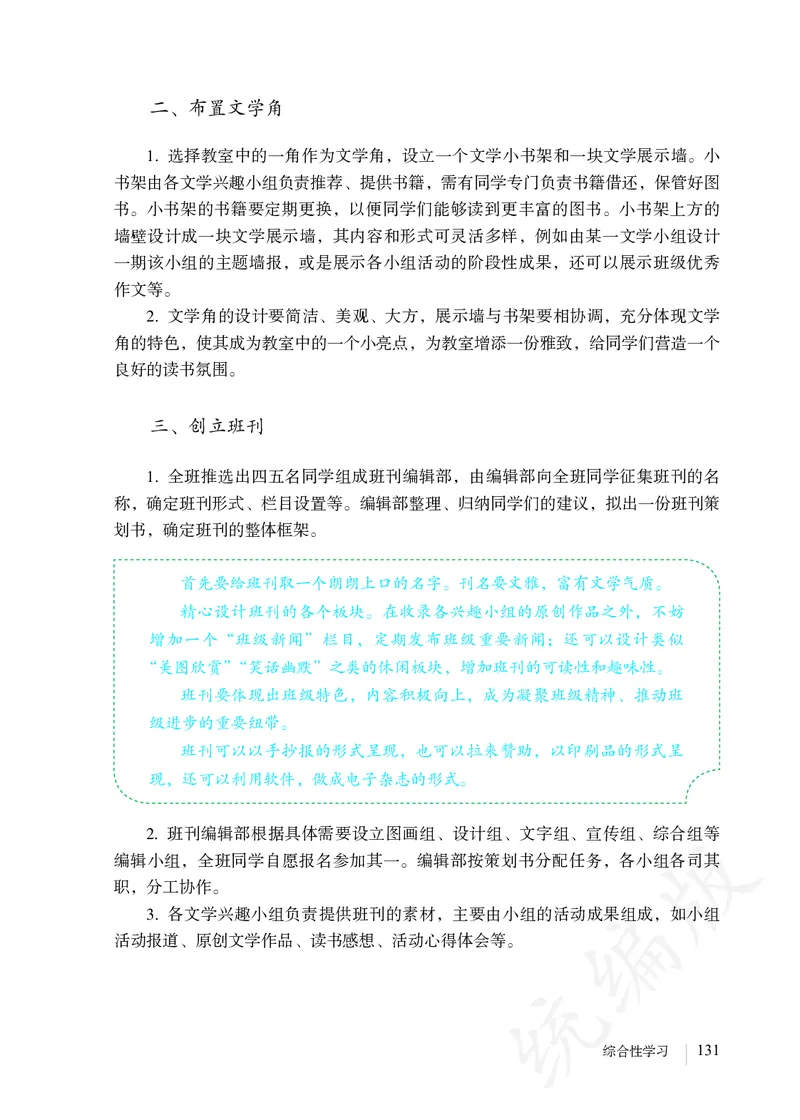 二、布置文学角

1. 选择教室中的一角作为文学角，设立一个文学小书架和一块文学展示墙。小书架由各文学兴趣小组负责推荐、提供书籍，需有同学专门负责书籍借还，保管好图书。小书架的书籍要定期更换，以便同学们能够读到更丰富的图书。小书架上方的墙壁设计成一块文学展示墙，其内容和形式可灵活多样，例如由某一文学小组设计一期该小组的主题墙报，或是展示各小组活动的阶段性成果，还可以展示班级优秀作文等。

2. 文学角的设计要简洁、美观、大方，展示墙与书架要相协调，充分体现文学角的特色，使其成为教室中的一个小亮点，为教室增添一份雅致，给同学们营造一个良好的读书氛围。

三、创立班刊

1. 全班推选出四五名同学组成班刊编辑部，由编辑部向全班同学征集班刊的名称，确定班刊形式、栏目设置等。编辑部整理、归纳同学们的建议，拟出一份班刊策划书，确定班刊的整体框架。

首先要给班刊取一个朗朗上口的名字。刊名要文雅，富有文学气质。

精心设计班刊的各个板块。在收录各兴趣小组的原创作品之外，不妨增加一个“班级新闻”栏目，定期发布班级重要新闻；还可以设计类似“美图欣赏”“笑话幽默”之类的休闲板块，增加班刊的可读性和趣味性。

班刊要体现出班级特色，内容积极向上，成为凝聚班级精神、推动班级进步的重要纽带。

班刊可以以手抄报的形式呈现，也可以拉来赞助，以印刷品的形式呈现，还可以利用软件，做成电子杂志的形式。

2. 班刊编辑部根据具体需要设立图画组、设计组、文字组、宣传组、综合组等编辑小组，全班同学自愿报名参加其一。编辑部按策划书分配任务，各小组各司其职，分工协作。

3. 各文学兴趣小组负责提供班刊的素材，主要由小组的活动成果组成，如小组活动报道、原创文学作品、读书感想、活动心得体会等。

统编版

综合性学习 131